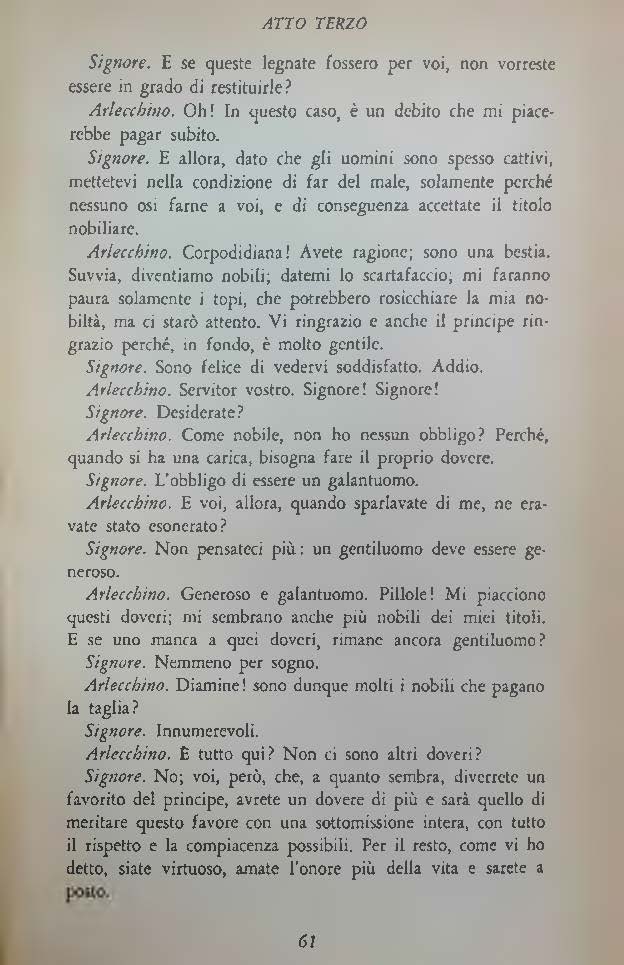 ATTO TERZO

Signore. E se queste legnate fossero per voi, non vorreste essere in grado di restituirle?

Arlecchino. Oh! In questo caso, è un debito che mi piacerebbe pagar subito.

Signore. E allora, dato che gli uomini sono spesso cattivi, mettetevi nella condizione di far del male, solamente perché nessuno osi farne a voi, e di conseguenza accettate il titolo nobiliare.

Arlecchino. Corpodidiana! Avete ragione; sono una bestia. Suvvia, diventiamo nobili; datemi lo scartafaccio; mi faranno paura solamente i topi, che potrebbero rosicchiare la mia nobiltà, ma ci starò attento. Vi ringrazio e anche il principe ringrazio perché, in fondo, è molto gentile.

Signore. Sono felice di vedervi soddisfatto. Addio.

Arlecchino. Servitor vostro. Signore! Signore!

Signore. Desiderate?

Arlecchino. Come nobile, non ho nessun obbligo? Perché, quando si ha una carica, bisogna fare il proprio dovere.

Signore. L'obbligo di essere un galantuomo.

Arlecchino. E voi, allora, quando sparlavate di me, ne eravate stato esonerato?

Signore. Non pensateci più: un gentiluomo deve essere generoso.

Arlecchino. Generoso e galantuomo. Pillole! Mi piacciono questi doveri; mi sembrano anche più nobili dei miei titoli. E se uno manca a quei doveri, rimane ancora gentiluomo?

Signore. Nemmeno per sogno.

Arlecchino. Diamine! sono dunque molti i nobili che pagano la taglia?

Signore. Innumerevoli.

Arlecchino. È tutto qui? Non ci sono altri doveri?

Signore. No; voi, però, che, a quanto sembra, diverrete un favorito del principe, avrete un dovere di più e sarà quello di meritare questo favore con una sottomissione intera, con tutto il rispetto e la compiacenza possibili. Per il resto, come vi ho detto, siate virtuoso, amate l'onore più della vita e sarete a posto.

61